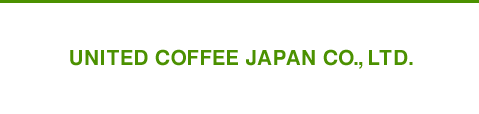 UNITED COFFEE JAPAN CO., LTD.